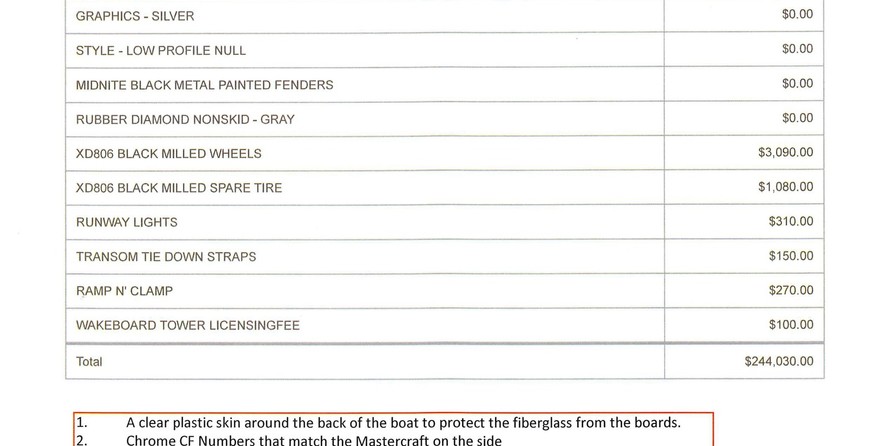 | GRAPHICS - SILVER | $0.00 |
|---|---|
| STYLE - LOW PROFILE NULL | $0.00 |
| MIDNITE BLACK METAL PAINTED FENDERS | $0.00 |
| RUBBER DIAMOND NONSKID - GRAY | $0.00 |
| XD806 BLACK MILLED WHEELS | $3,090.00 |
| XD806 BLACK MILLED SPARE TIRE | $1,080.00 |
| RUNWAY LIGHTS | $310.00 |
| TRANSOM TIE DOWN STRAPS | $150.00 |
| RAMP N' CLAMP | $270.00 |
| WAKEBOARD TOWER LICENSINGFEE | $100.00 |
| Total | $244,030.00 |

1. A clear plastic skin around the back of the boat to protect the fiberglass from the boards.
2. Chrome CF Numbers that match the Mastercraft on the side